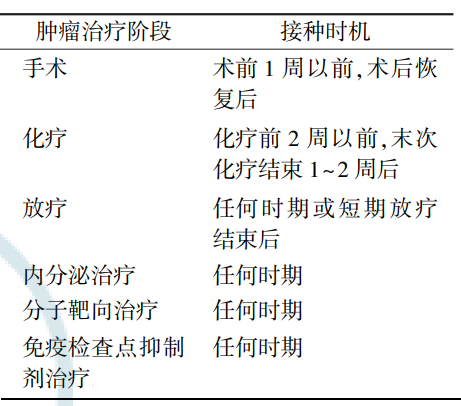 | 肿瘤治疗阶段 | 接种时机 |
|---|---|
| 手术 | 术前 1 周以前,术后恢复后 |
| 化疗 | 化疗前 2 周以前,末次化疗结束 1~2 周后 |
| 放疗 | 任何时期或短期放疗结束后 |
| 内分泌治疗 | 任何时期 |
| 分子靶向治疗 | 任何时期 |
| 免疫检查点抑制剂治疗 | 任何时期 |